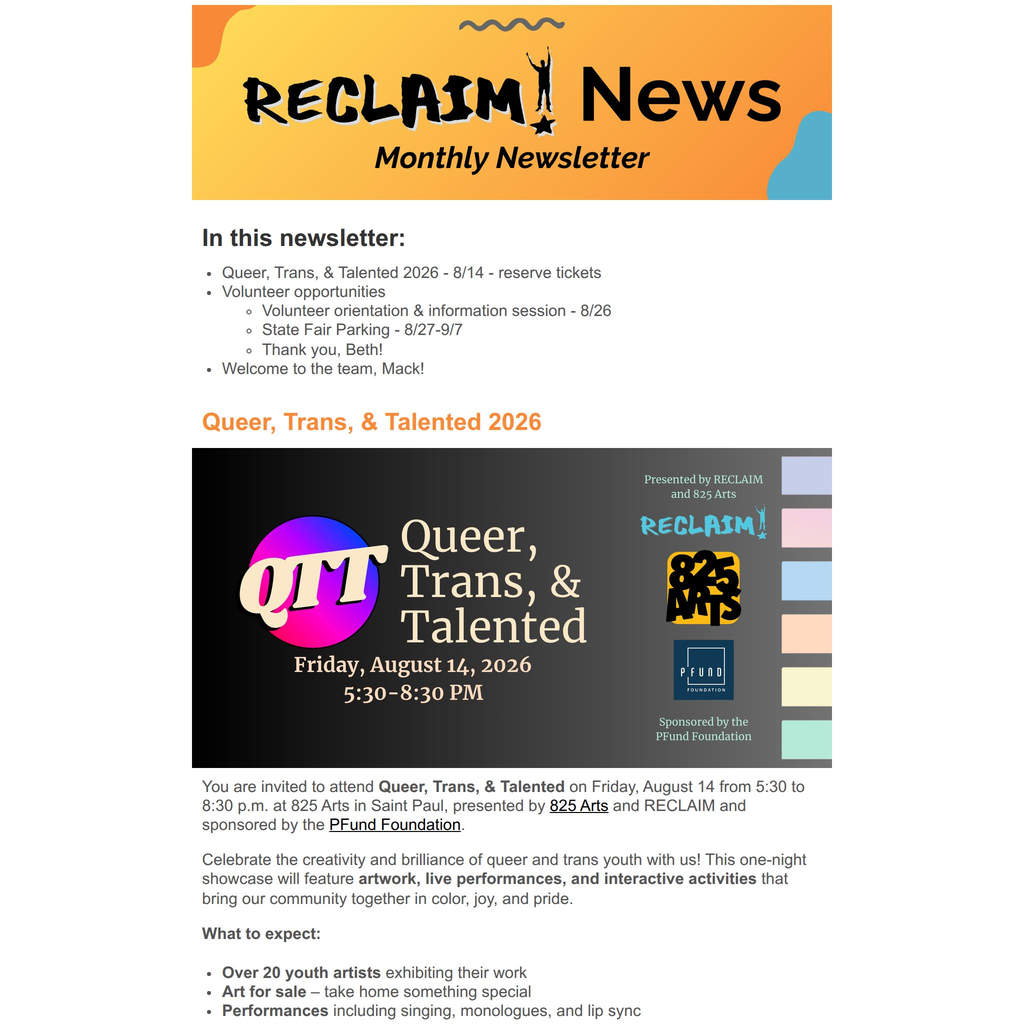 RECLAIM! News
Monthly Newsletter

In this newsletter:

- Queer, Trans, & Talented 2026 - 8/14 - reserve tickets
- Volunteer opportunities
  - Volunteer orientation & information session - 8/26
  - State Fair Parking - 8/27-9/7
  - Thank you, Beth!
- Welcome to the team, Mack!

Queer, Trans, & Talented 2026

QTT Queer, Trans, & Talented
Friday, August 14, 2026
5:30-8:30 PM

Presented by RECLAIM and 825 Arts
RECLAIM!
825 ARTS
PFUND FOUNDATION
Sponsored by the PFund Foundation

You are invited to attend Queer, Trans, & Talented on Friday, August 14 from 5:30 to 8:30 p.m. at 825 Arts in Saint Paul, presented by 825 Arts and RECLAIM and sponsored by the PFund Foundation.

Celebrate the creativity and brilliance of queer and trans youth with us! This one-night showcase will feature artwork, live performances, and interactive activities that bring our community together in color, joy, and pride.

What to expect:

- Over 20 youth artists exhibiting their work
- Art for sale – take home something special
- Performances including singing, monologues, and lip sync